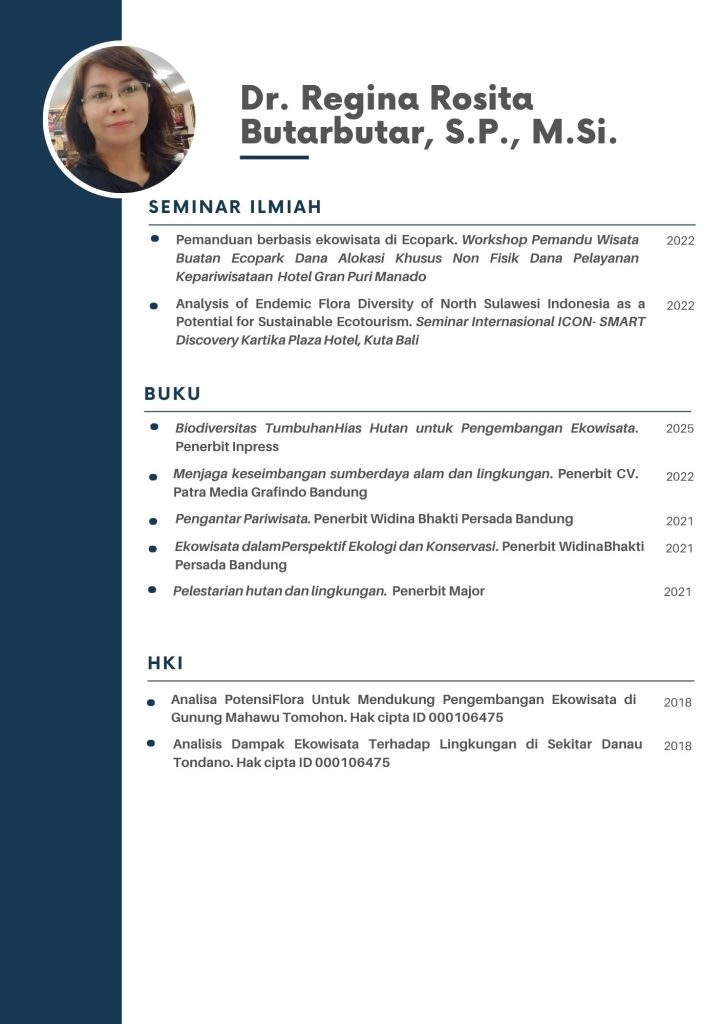 Dr. Regina Rosita Butarbutar, S.P., M.Si.

SEMINAR ILMIAH

Pemanduan berbasis ekowisata di Ecopark. Workshop Pemandu Wisata Buatan Ecopark Dana Alokasi Khusus Non Fisik Dana Pelayanan Kepariwisataan Hotel Gran Puri Manado 2022

Analysis of Endemic Flora Diversity of North Sulawesi Indonesia as a Potential for Sustainable Ecotourism. Seminar Internasional ICON- SMART Discovery Kartika Plaza Hotel, Kuta Bali 2022

BUKU

Biodiversitas TumbuhanHias Hutan untuk Pengembangan Ekowisata. Penerbit Inpress 2025

Menjaga keseimbangan sumberdaya alam dan lingkungan. Penerbit CV. Patra Media Grafindo Bandung 2022

Pengantar Pariwisata. Penerbit Widina Bhakti Persada Bandung 2021

Ekowisata dalamPerspektif Ekologi dan Konservasi. Penerbit WidinaBhakti Persada Bandung 2021

Pelestarian hutan dan lingkungan. Penerbit Major 2021

HKI

Analisa PotensiFlora Untuk Mendukung Pengembangan Ekowisata di Gunung Mahawu Tomohon. Hak cipta ID 000106475 2018

Analisis Dampak Ekowisata Terhadap Lingkungan di Sekitar Danau Tondano. Hak cipta ID 000106475 2018